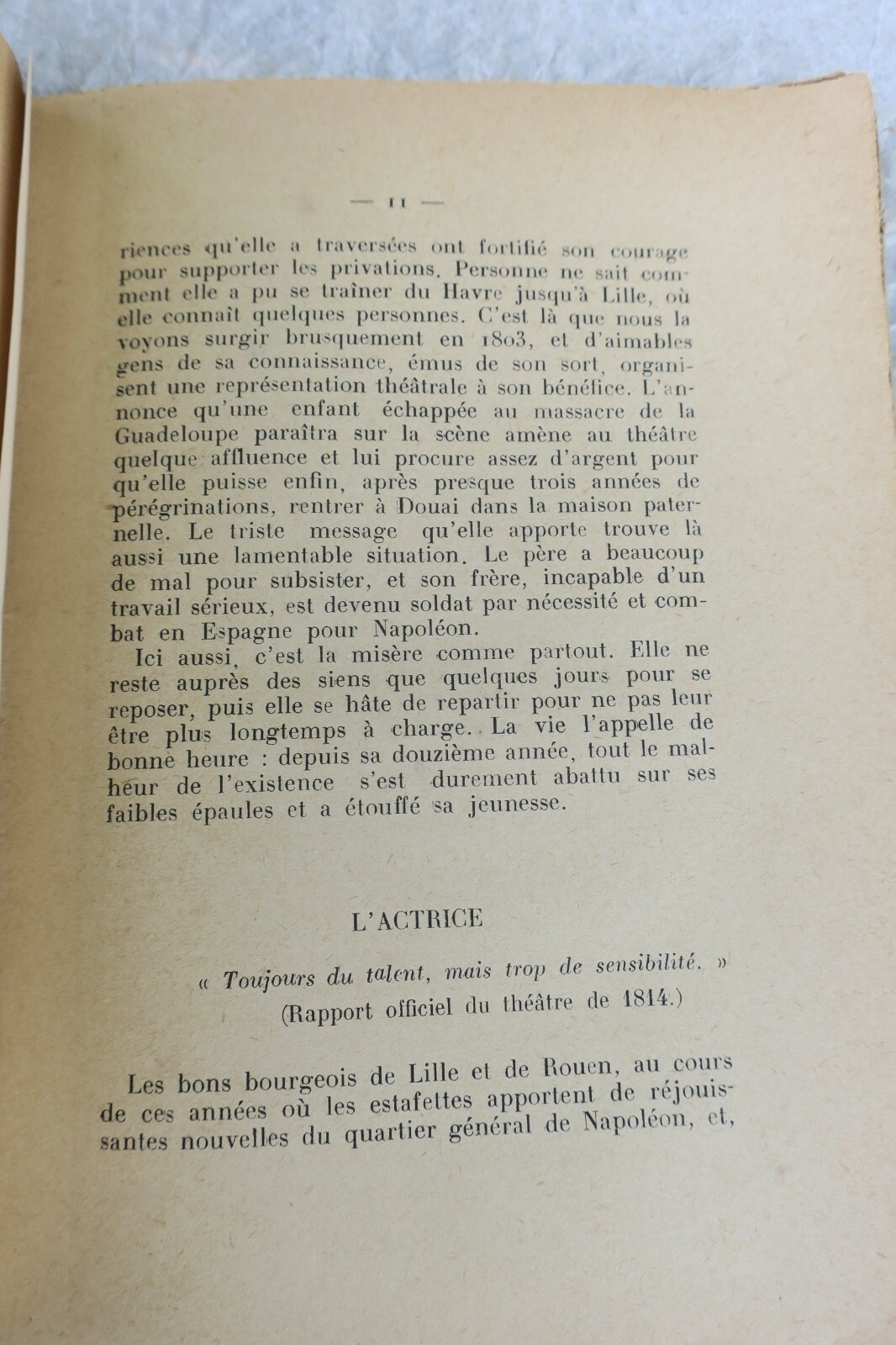 — 11 —

riences qu'elle a traversées ont fortifié son courage pour supporter les privations. Personne ne sait comment elle a pu se traîner du Havre jusqu'à Lille, où elle connaît quelques personnes. C'est là que nous la voyons surgir brusquement en 1803, et d'aimables gens de sa connaissance, émus de son sort, organisent une représentation théâtrale à son bénéfice. L'annonce qu'une enfant échappée au massacre de la Guadeloupe paraîtra sur la scène amène au théâtre quelque affluence et lui procure assez d'argent pour qu'elle puisse enfin, après presque trois années de pérégrinations, rentrer à Douai dans la maison paternelle. Le triste message qu'elle apporte trouve là aussi une lamentable situation. Le père a beaucoup de mal pour subsister, et son frère, incapable d'un travail sérieux, est devenu soldat par nécessité et combat en Espagne pour Napoléon.

Ici aussi, c'est la misère comme partout. Elle ne reste auprès des siens que quelques jours pour se reposer, puis elle se hâte de repartir pour ne pas leur être plus longtemps à charge. La vie l'appelle de bonne heure : depuis sa douzième année, tout le malheur de l'existence s'est durement abattu sur ses faibles épaules et a étouffé sa jeunesse.

L'ACTRICE

« Toujours du talent, mais trop de sensibilité. »
(Rapport officiel du théâtre de 1814.)

Les bons bourgeois de Lille et de Rouen, au cours de ces années où les estafettes apportent de réjouissantes nouvelles du quartier général de Napoléon, et,